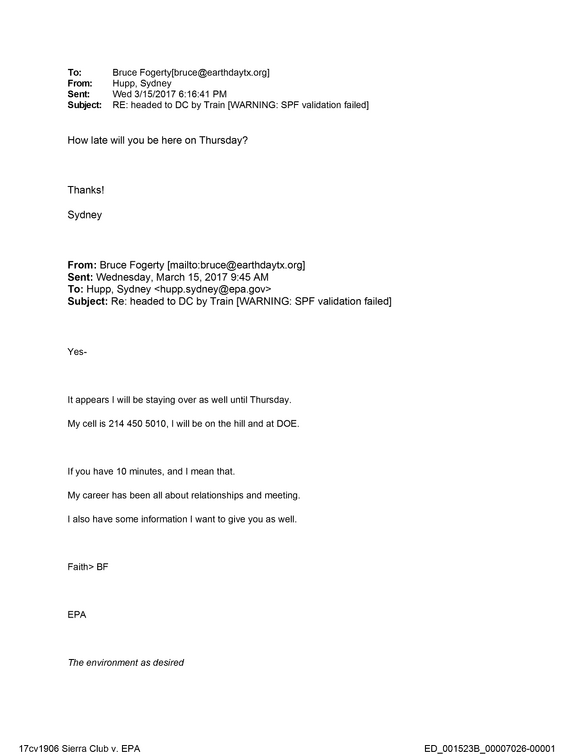 To: Bruce Fogerty[bruce@earthdaytx.org]
From: Hupp, Sydney
Sent: Wed 3/15/2017 6:16:41 PM
Subject: RE: headed to DC by Train [WARNING: SPF validation failed]

How late will you be here on Thursday?

Thanks!

Sydney

From: Bruce Fogerty [mailto:bruce@earthdaytx.org]
Sent: Wednesday, March 15, 2017 9:45 AM
To: Hupp, Sydney <hupp.sydney@epa.gov>
Subject: Re: headed to DC by Train [WARNING: SPF validation failed]

Yes-

It appears I will be staying over as well until Thursday.

My cell is 214 450 5010, I will be on the hill and at DOE.

If you have 10 minutes, and I mean that.

My career has been all about relationships and meeting.

I also have some information I want to give you as well.

Faith> BF

EPA

The environment as desired

17cv1906 Sierra Club v. EPA

ED_001523B_00007026-00001